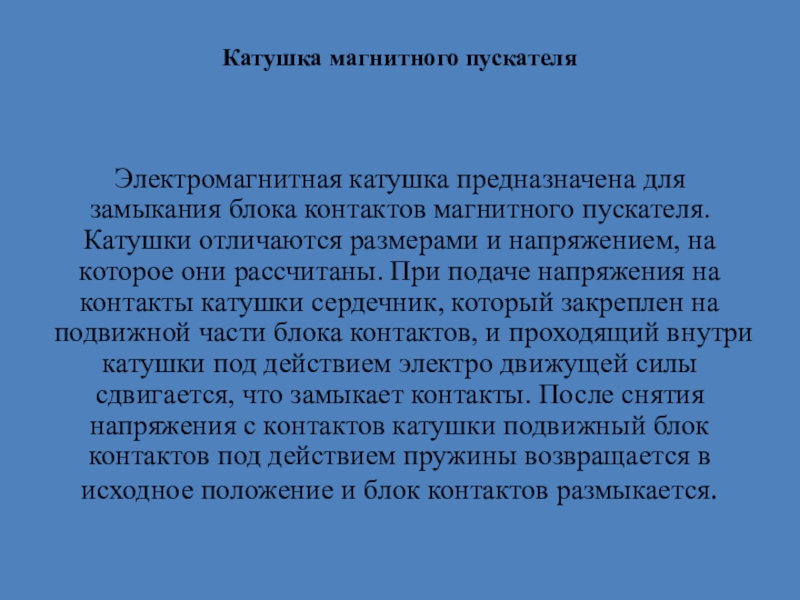 Катушка магнитного пускателя

Электромагнитная катушка предназначена для замыкания блока контактов магнитного пускателя. Катушки отличаются размерами и напряжением, на которое они рассчитаны. При подаче напряжения на контакты катушки сердечник, который закреплен на подвижной части блока контактов, и проходящий внутри катушки под действием электро движущей силы сдвигается, что замыкает контакты. После снятия напряжения с контактов катушки подвижный блок контактов под действием пружины возвращается в исходное положение и блок контактов размыкается.